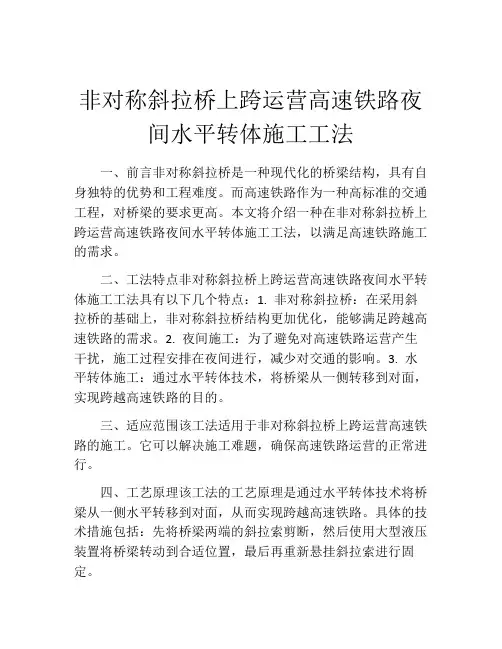 非对称斜拉桥上跨运营高速铁路夜间水平转体施工工法

一、前言非对称斜拉桥是一种现代化的桥梁结构，具有自身独特的优势和工程难度。而高速铁路作为一种高标准的交通工程，对桥梁的要求更高。本文将介绍一种在非对称斜拉桥上跨运营高速铁路夜间水平转体施工工法，以满足高速铁路施工的需求。

二、工法特点非对称斜拉桥上跨运营高速铁路夜间水平转体施工工法具有以下几个特点：1. 非对称斜拉桥：在采用斜拉桥的基础上，非对称斜拉桥结构更加优化，能够满足跨越高速铁路的需求。2. 夜间施工：为了避免对高速铁路运营产生干扰，施工过程安排在夜间进行，减少对交通的影响。3. 水平转体施工：通过水平转体技术，将桥梁从一侧转移到对面，实现跨越高速铁路的目的。

三、适应范围该工法适用于非对称斜拉桥上跨运营高速铁路的施工。它可以解决施工难题，确保高速铁路运营的正常进行。

四、工艺原理该工法的工艺原理是通过水平转体技术将桥梁从一侧水平转移到对面，从而实现跨越高速铁路。具体的技术措施包括：先将桥梁两端的斜拉索剪断，然后使用大型液压装置将桥梁转动到合适位置，最后再重新悬挂斜拉索进行固定。